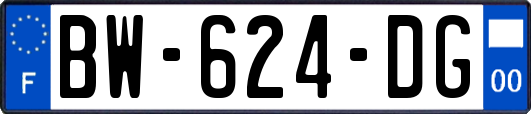 F

BW-624-DG

00